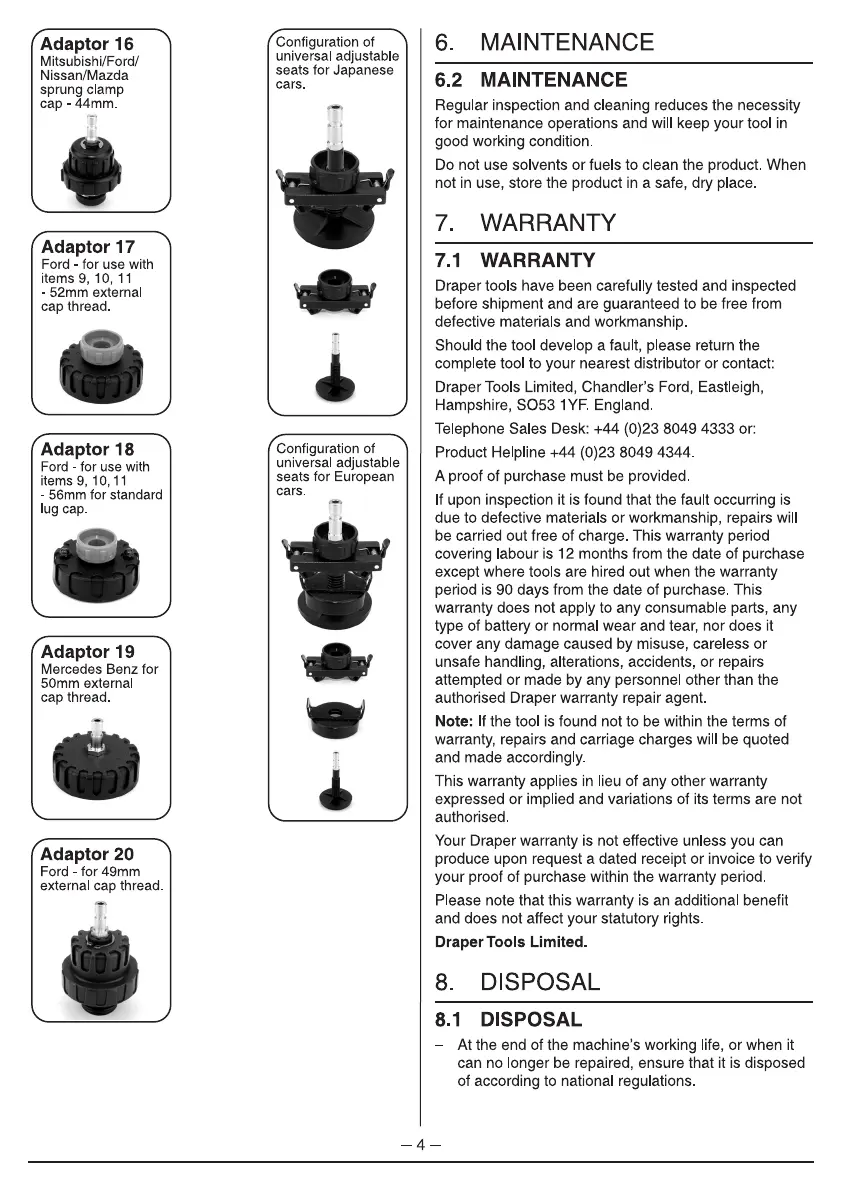 Adaptor 16
Mitsubishi/Ford/ Nissan/Mazda sprung clamp cap - 44mm.

Adaptor 17
Ford - for use with items 9, 10, 11 - 52mm external cap thread.

Adaptor 18
Ford - for use with items 9, 10, 11 - 56mm for standard lug cap.

Adaptor 19
Mercedes Benz for 50mm external cap thread.

Adaptor 20
Ford - for 49mm external cap thread.

Configuration of universal adjustable seats for Japanese cars.

Configuration of universal adjustable seats for European cars.

6. MAINTENANCE

6.2 MAINTENANCE

Regular inspection and cleaning reduces the necessity for maintenance operations and will keep your tool in good working condition.

Do not use solvents or fuels to clean the product. When not in use, store the product in a safe, dry place.

7. WARRANTY

7.1 WARRANTY

Draper tools have been carefully tested and inspected before shipment and are guaranteed to be free from defective materials and workmanship.

Should the tool develop a fault, please return the complete tool to your nearest distributor or contact:

Draper Tools Limited, Chandler's Ford, Eastleigh, Hampshire, SO53 1YF. England.

Telephone Sales Desk: +44 (0)23 8049 4333 or:

Product Helpline +44 (0)23 8049 4344.

A proof of purchase must be provided.

If upon inspection it is found that the fault occurring is due to defective materials or workmanship, repairs will be carried out free of charge. This warranty period covering labour is 12 months from the date of purchase except where tools are hired out when the warranty period is 90 days from the date of purchase. This warranty does not apply to any consumable parts, any type of battery or normal wear and tear, nor does it cover any damage caused by misuse, careless or unsafe handling, alterations, accidents, or repairs attempted or made by any personnel other than the authorised Draper warranty repair agent.

Note: If the tool is found not to be within the terms of warranty, repairs and carriage charges will be quoted and made accordingly.

This warranty applies in lieu of any other warranty expressed or implied and variations of its terms are not authorised.

Your Draper warranty is not effective unless you can produce upon request a dated receipt or invoice to verify your proof of purchase within the warranty period.

Please note that this warranty is an additional benefit and does not affect your statutory rights.

Draper Tools Limited.

8. DISPOSAL

8.1 DISPOSAL

– At the end of the machine's working life, or when it can no longer be repaired, ensure that it is disposed of according to national regulations.

– 4 –